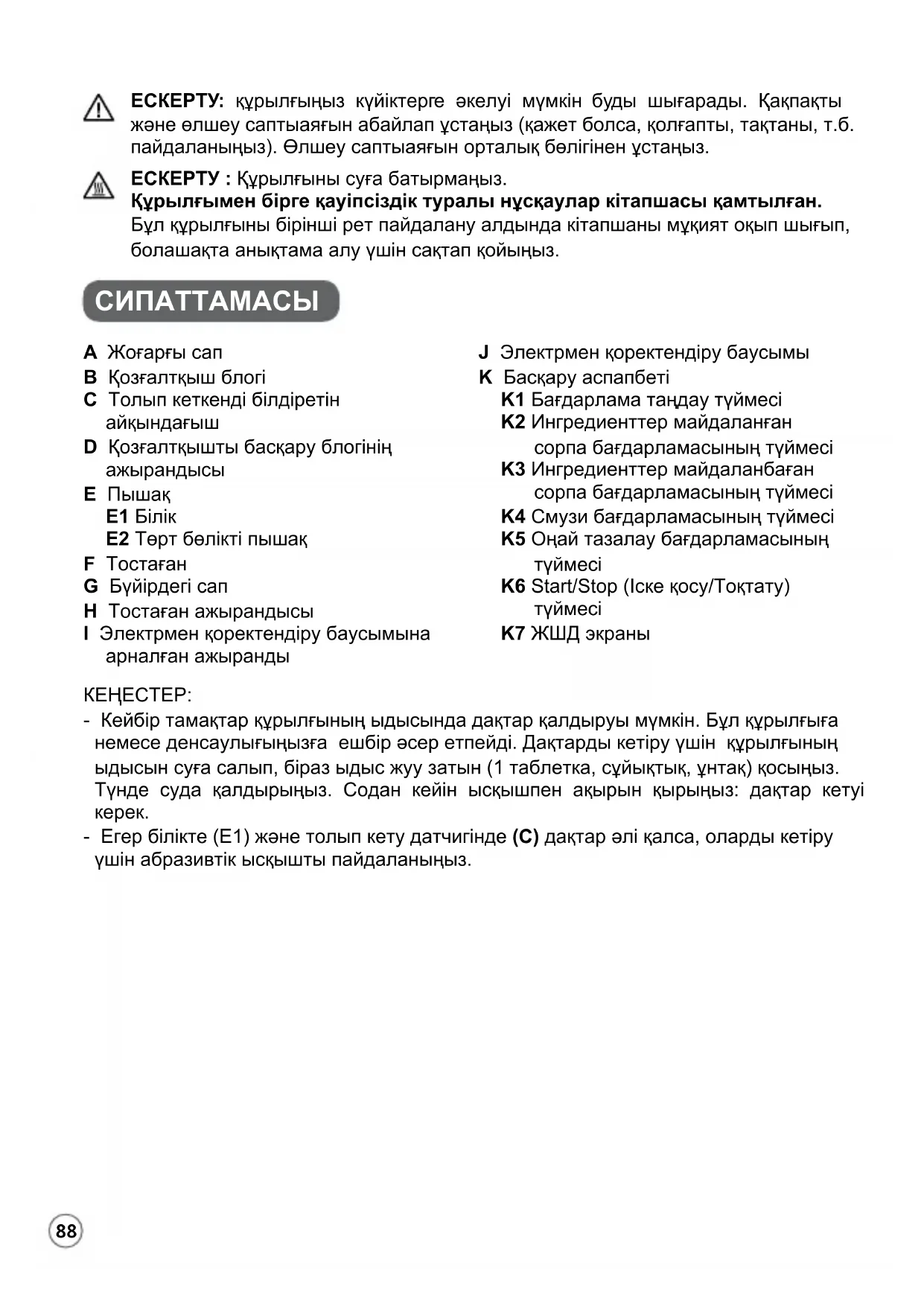 ЕСКЕРТУ: құрылғыңыз күйіктерге әкелуі мүмкін буды шығарады. Қақпақты және өлшеу саптыаяғын абайлап ұстаңыз (қажет болса, қолғапты, тақтаны, т.б. пайдаланыңыз). Өлшеу саптыаяғын орталық бөлігінен ұстаңыз.

ЕСКЕРТУ : Құрылғыны суға батырмаңыз.
Құрылғымен бірге қауіпсіздік туралы нұсқаулар кітапшасы қамтылған. Бұл құрылғыны бірінші рет пайдалану алдында кітапшаны мұқият оқып шығып, болашақта анықтама алу үшін сақтап қойыңыз.

СИПАТТАМАСЫ

A Жоғарғы сап
B Қозғалтқыш блогі
C Толып кеткенді білдіретін айқындағыш
D Қозғалтқышты басқару блогінің ажырандысы
E Пышақ
E1 Білік
E2 Төрт бөлікті пышақ
F Тостаған
G Бүйірдегі сап
H Тостаған ажырандысы
I Электрмен қоректендіру баусымына арналған ажыранды

J Электрмен қоректендіру баусымы
K Басқару аспапбеті
K1 Бағдарлама таңдау түймесі
K2 Ингредиенттер майдаланған сорпа бағдарламасының түймесі
K3 Ингредиенттер майдаланбаған сорпа бағдарламасының түймесі
K4 Смузи бағдарламасының түймесі
K5 Оңай тазалау бағдарламасының түймесі
K6 Start/Stop (Іске қосу/Тоқтату) түймесі
K7 ЖШД экраны

КЕҢЕСТЕР:
- Кейбір тамақтар құрылғының ыдысында дақтар қалдыруы мүмкін. Бұл құрылғыға немесе денсаулығыңызға ешбір әсер етпейді. Дақтарды кетіру үшін құрылғының ыдысын суға салып, біраз ыдыс жуу затын (1 таблетка, сұйықтық, ұнтақ) қосыңыз. Түнде суда қалдырыңыз. Содан кейін ысқышпен ақырын қырыңыз: дақтар кетуі керек.
- Егер білікте (E1) және толып кету датчигінде (C) дақтар әлі қалса, оларды кетіру үшін абразивтік ысқышты пайдаланыңыз.

88